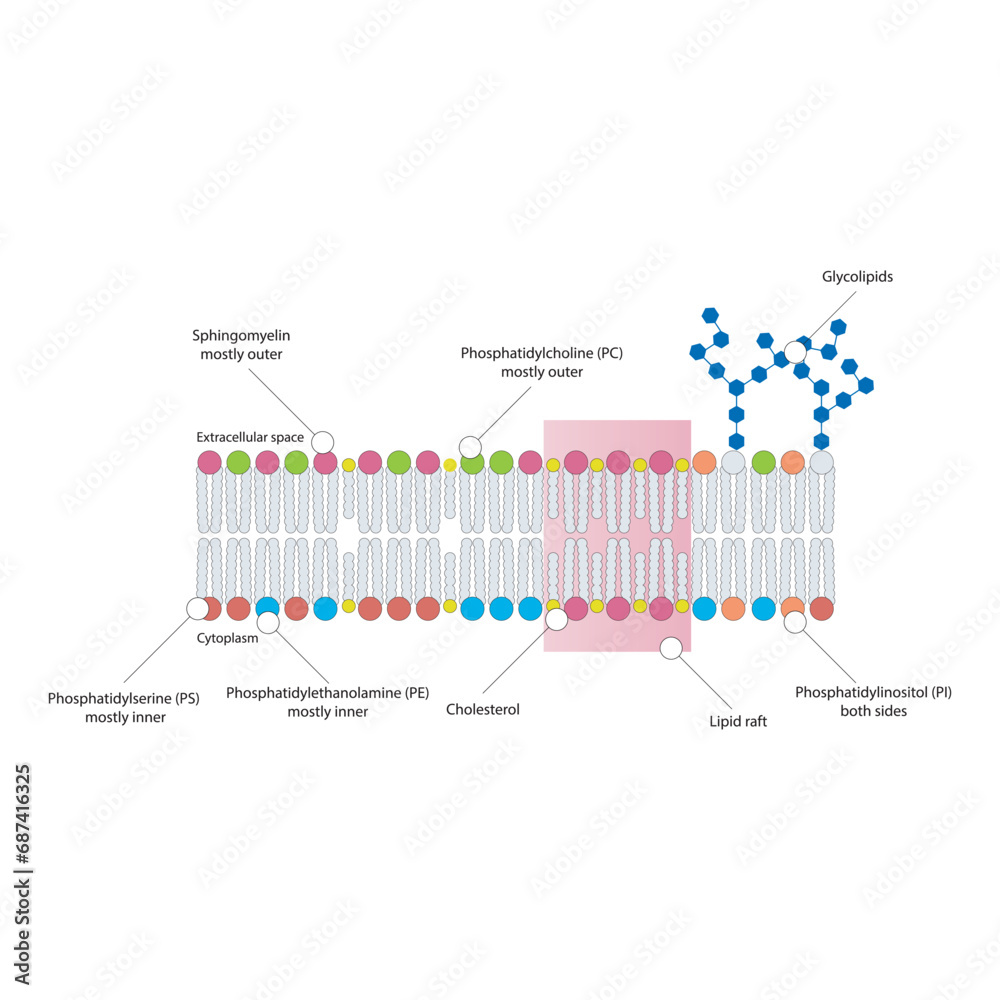 Glycolipids

Sphingomyelin
mostly outer

Phosphatidylcholine (PC)
mostly outer

Extracellular space

Cytoplasm

Phosphatidylserine (PS)
mostly inner

Phosphatidylethanolamine (PE)
mostly inner

Cholesterol

Lipid raft

Phosphatidylinositol (PI)
both sides

Adobe Stock | #687416325